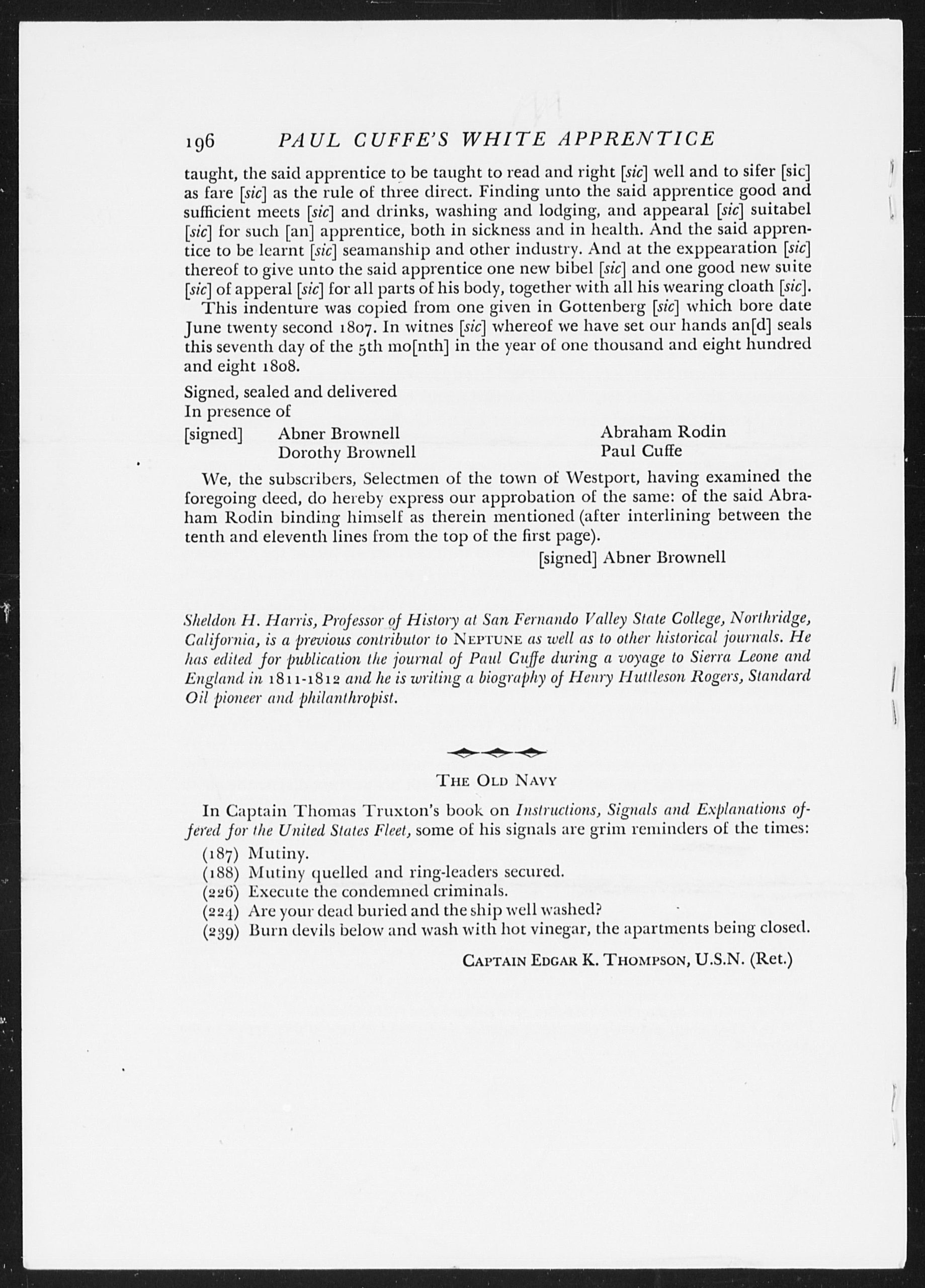 196 PAUL CUFFE'S WHITE APPRENTICE

taught, the said apprentice to be taught to read and right [sic] well and to sifer [sic] as fare [sic] as the rule of three direct. Finding unto the said apprentice good and sufficient meets [sic] and drinks, washing and lodging, and appearal [sic] suitabel [sic] for such [an] apprentice, both in sickness and in health. And the said apprentice to be learnt [sic] seamanship and other industry. And at the exppearation [sic] thereof to give unto the said apprentice one new bibel [sic] and one good new suite [sic] of apperal [sic] for all parts of his body, together with all his wearing cloath [sic].

This indenture was copied from one given in Gottenberg [sic] which bore date June twenty second 1807. In witnes [sic] whereof we have set our hands an[d] seals this seventh day of the 5th mo[nth] in the year of one thousand and eight hundred and eight 1808.

Signed, sealed and delivered
In presence of
[signed] Abner Brownell
Dorothy Brownell

Abraham Rodin
Paul Cuffe

We, the subscribers, Selectmen of the town of Westport, having examined the foregoing deed, do hereby express our approbation of the same: of the said Abraham Rodin binding himself as therein mentioned (after interlining between the tenth and eleventh lines from the top of the first page).

[signed] Abner Brownell

Sheldon H. Harris, Professor of History at San Fernando Valley State College, Northridge, California, is a previous contributor to NEPTUNE as well as to other historical journals. He has edited for publication the journal of Paul Cuffe during a voyage to Sierra Leone and England in 1811-1812 and he is writing a biography of Henry Huttleson Rogers, Standard Oil pioneer and philanthropist.

THE OLD NAVY

In Captain Thomas Truxton's book on Instructions, Signals and Explanations offered for the United States Fleet, some of his signals are grim reminders of the times:

(187) Mutiny.
(188) Mutiny quelled and ring-leaders secured.
(226) Execute the condemned criminals.
(224) Are your dead buried and the ship well washed?
(239) Burn devils below and wash with hot vinegar, the apartments being closed.

CAPTAIN EDGAR K. THOMPSON, U.S.N. (Ret.)